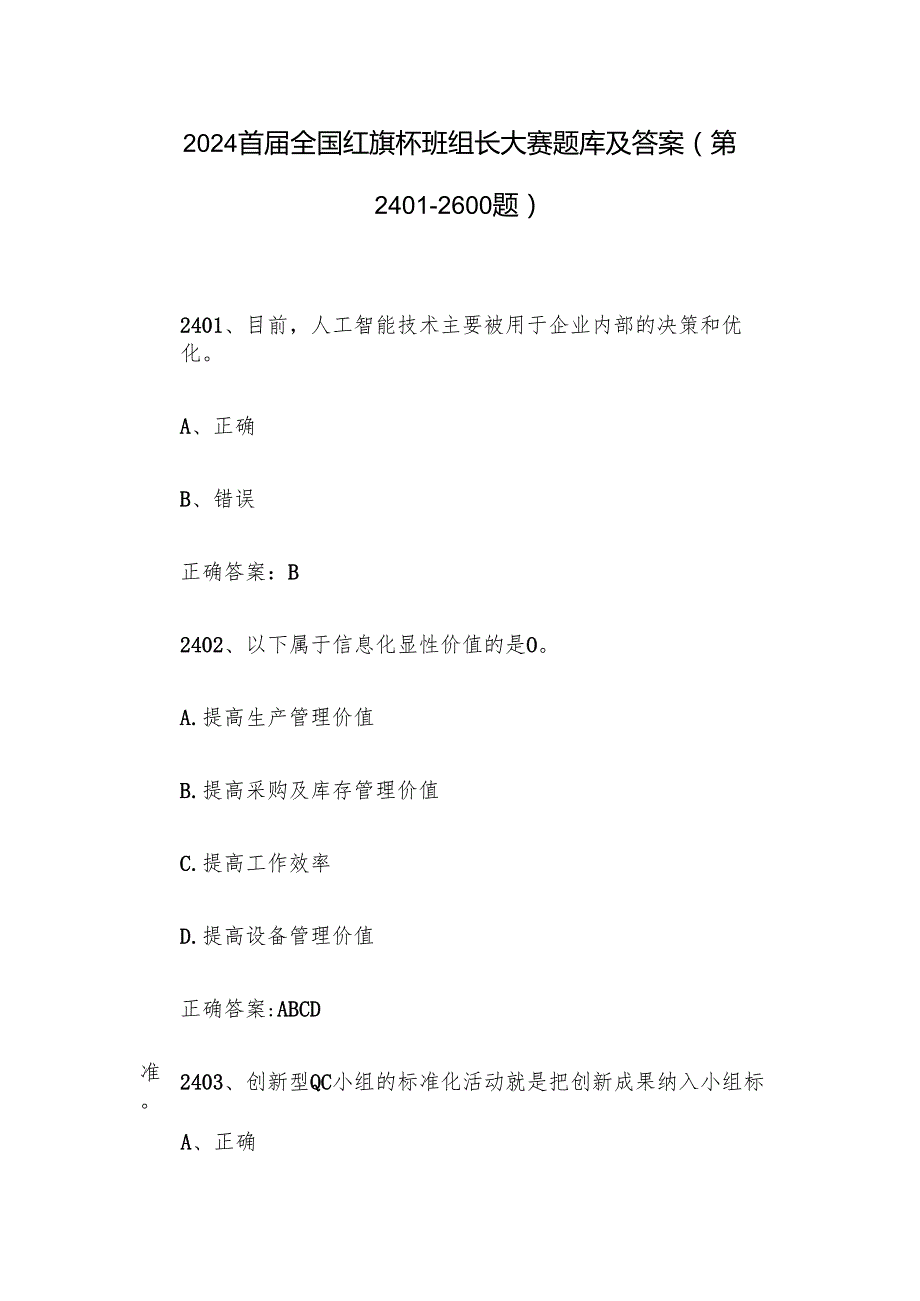 2024首届全国红旗杯班组长大赛题库及答案（第2401-2600题）

2401、目前，人工智能技术主要被用于企业内部的决策和优化。

A、正确

B、错误

正确答案：B

2402、以下属于信息化显性价值的是O。

A.提高生产管理价值

B.提高采购及库存管理价值

C.提高工作效率

D.提高设备管理价值

正确答案:ABCD

2403、创新型QC小组的标准化活动就是把创新成果纳入小组标准。

A、正确